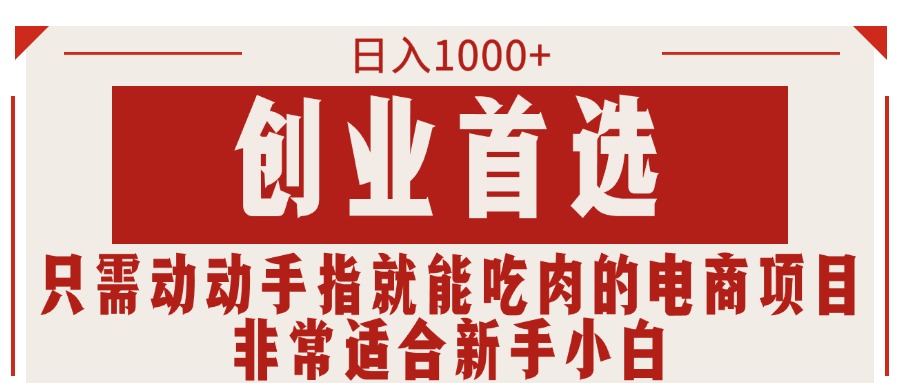 日入1000+

创业首选

只需动动手指就能吃肉的电商项目
非常适合新手小白